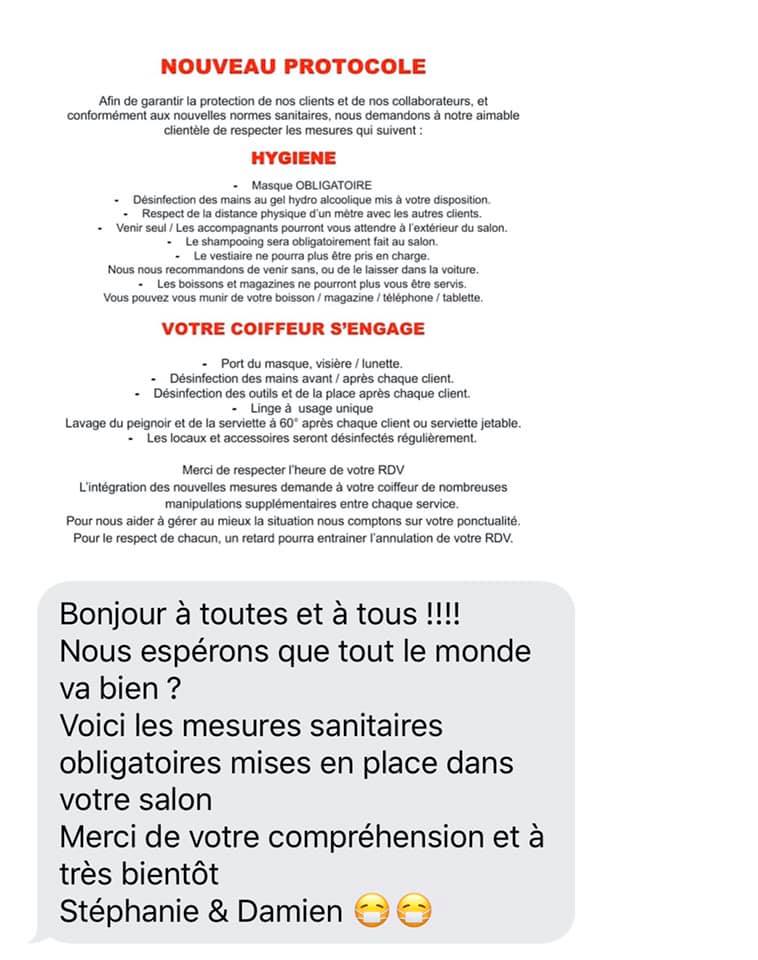 NOUVEAU PROTOCOLE

Afin de garantir la protection de nos clients et de nos collaborateurs, et conformément aux nouvelles normes sanitaires, nous demandons à notre aimable clientèle de respecter les mesures qui suivent :

HYGIENE

- Masque OBLIGATOIRE
- Désinfection des mains au gel hydro alcoolique mis à votre disposition.
- Respect de la distance physique d'un mètre avec les autres clients.
- Venir seul / Les accompagnants pourront vous attendre à l'extérieur du salon.
- Le shampooing sera obligatoirement fait au salon.
- Le vestiaire ne pourra plus être pris en charge.
Nous nous recommandons de venir sans, ou de le laisser dans la voiture.
- Les boissons et magazines ne pourront plus vous être servis.
Vous pouvez vous munir de votre boisson / magazine / téléphone / tablette.

VOTRE COIFFEUR S'ENGAGE

- Port du masque, visière / lunette.
- Désinfection des mains avant / après chaque client.
- Désinfection des outils et de la place après chaque client.
- Linge à usage unique
Lavage du peignoir et de la serviette à 60° après chaque client ou serviette jetable.
- Les locaux et accessoires seront désinfectés régulièrement.

Merci de respecter l'heure de votre RDV
L'intégration des nouvelles mesures demande à votre coiffeur de nombreuses manipulations supplémentaires entre chaque service.
Pour nous aider à gérer au mieux la situation nous comptons sur votre ponctualité.
Pour le respect de chacun, un retard pourra entrainer l'annulation de votre RDV.

Bonjour à toutes et à tous !!!!
Nous espérons que tout le monde va bien ?
Voici les mesures sanitaires obligatoires mises en place dans votre salon
Merci de votre compréhension et à très bientôt
Stéphanie & Damien 😷😷